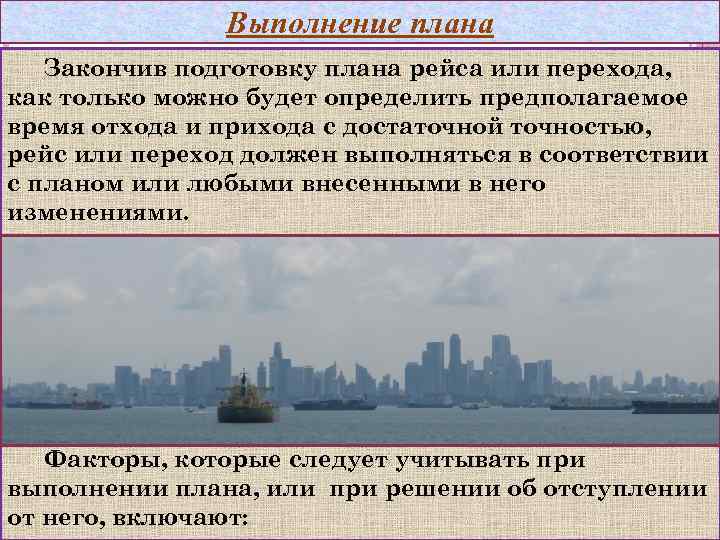 Выполнение плана

Закончив подготовку плана рейса или перехода, как только можно будет определить предполагаемое время отхода и прихода с достаточной точностью, рейс или переход должен выполняться в соответствии с планом или любыми внесенными в него изменениями.

Факторы, которые следует учитывать при выполнении плана, или при решении об отступлении от него, включают: